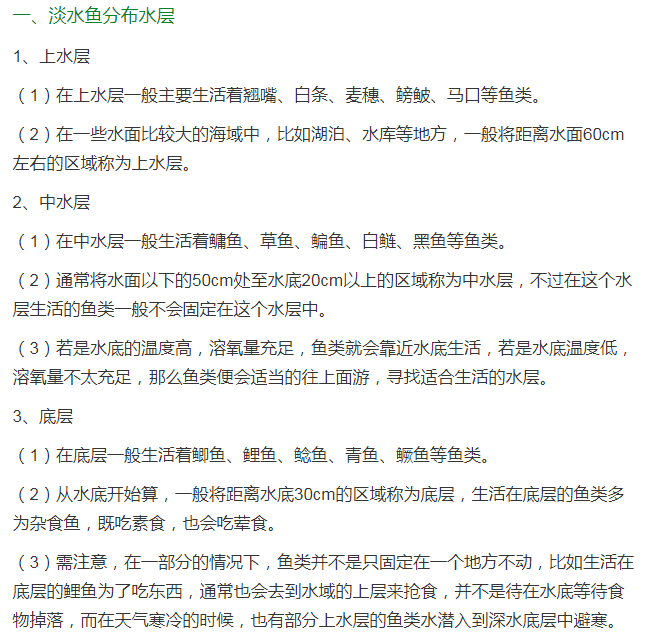 一、淡水鱼分布水层

1、上水层

（1）在上水层一般主要生活着翘嘴、白条、麦穗、鳑鲏、马口等鱼类。

（2）在一些水面比较大的海域中，比如湖泊、水库等地方，一般将距离水面60cm左右的区域称为上水层。

2、中水层

（1）在中水层一般生活着鳙鱼、草鱼、鳊鱼、白鲢、黑鱼等鱼类。

（2）通常将水面以下的50cm处至水底20cm以上的区域称为中水层，不过在这个水层生活的鱼类一般不会固定在这个水层中。

（3）若是水底的温度高，溶氧量充足，鱼类就会靠近水底生活，若是水底温度低，溶氧量不太充足，那么鱼类便会适当的往上面游，寻找适合生活的水层。

3、底层

（1）在底层一般生活着鲫鱼、鲤鱼、鲶鱼、青鱼、鳜鱼等鱼类。

（2）从水底开始算，一般将距离水底30cm的区域称为底层，生活在底层的鱼类多为杂食鱼，既吃素食，也会吃荤食。

（3）需注意，在一部分的情况下，鱼类并不是只固定在一个地方不动，比如生活在底层的鲤鱼为了吃东西，通常也会去到水域的上层来抢食，并不是待在水底等待食物掉落，而在天气寒冷的时候，也有部分上水层的鱼类水潜入到深水底层中避寒。